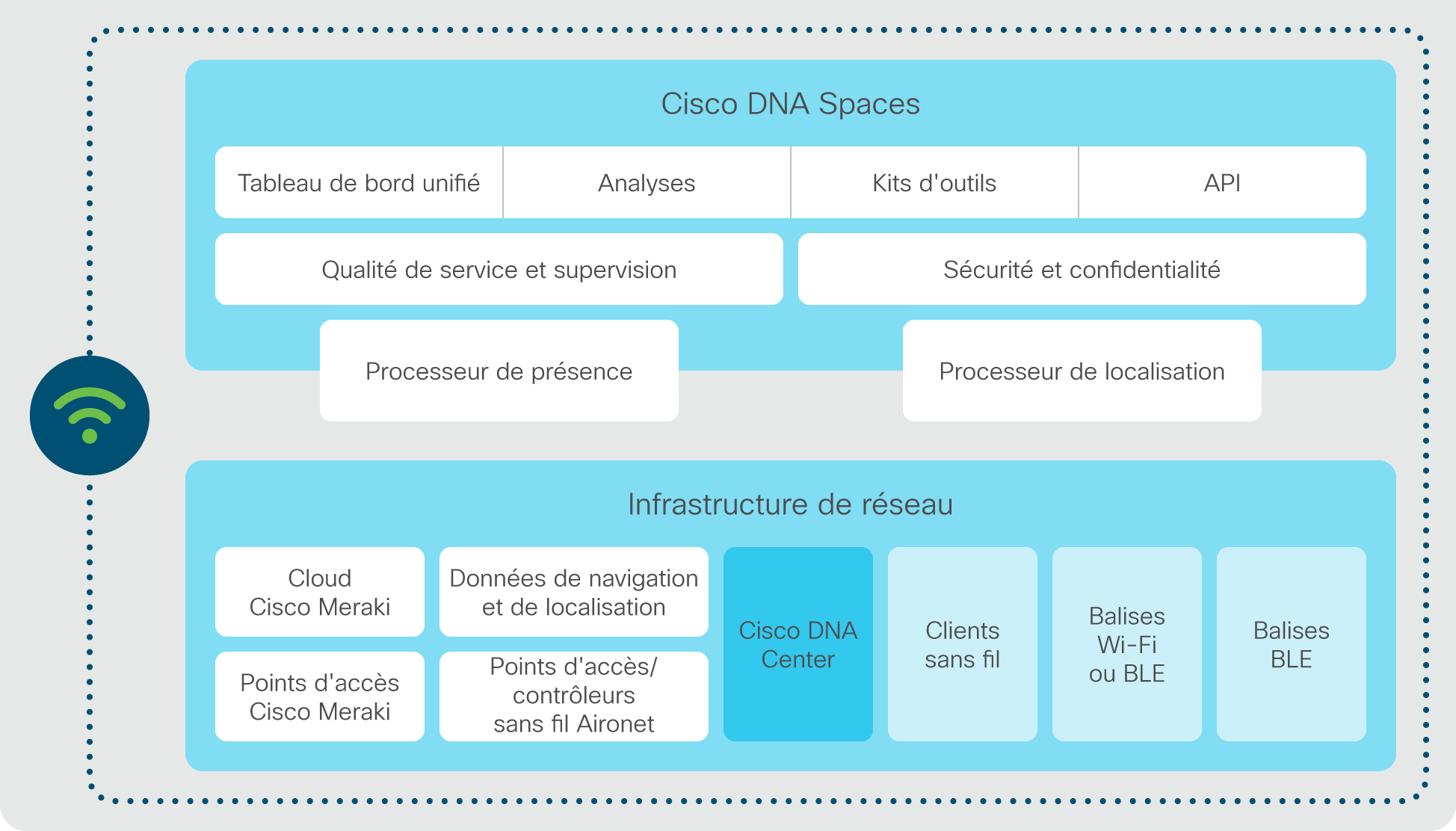 Cisco DNA Spaces

Tableau de bord unifié

Analyses

Kits d'outils

API

Qualité de service et supervision

Sécurité et confidentialité

Processeur de présence

Processeur de localisation

Infrastructure de réseau

Cloud Cisco Meraki

Données de navigation et de localisation

Points d'accès Cisco Meraki

Points d'accès/ contrôleurs sans fil Aironet

Cisco DNA Center

Clients sans fil

Balises Wi-Fi ou BLE

Balises BLE